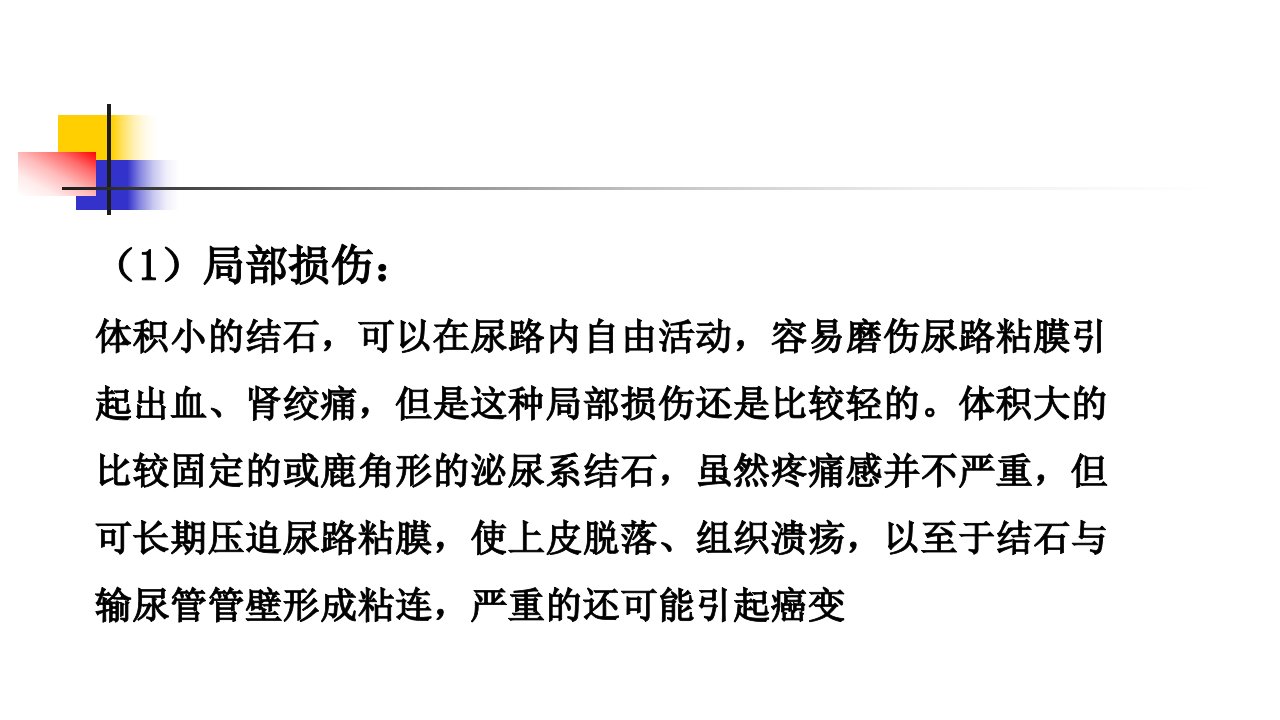 （1）局部损伤：

体积小的结石，可以在尿路内自由活动，容易磨伤尿路粘膜引起出血、肾绞痛，但是这种局部损伤还是比较轻的。体积大的比较固定的或鹿角形的泌尿系结石，虽然疼痛感并不严重，但可长期压迫尿路粘膜，使上皮脱落、组织溃疡，以至于结石与输尿管管壁形成粘连，严重的还可能引起癌变